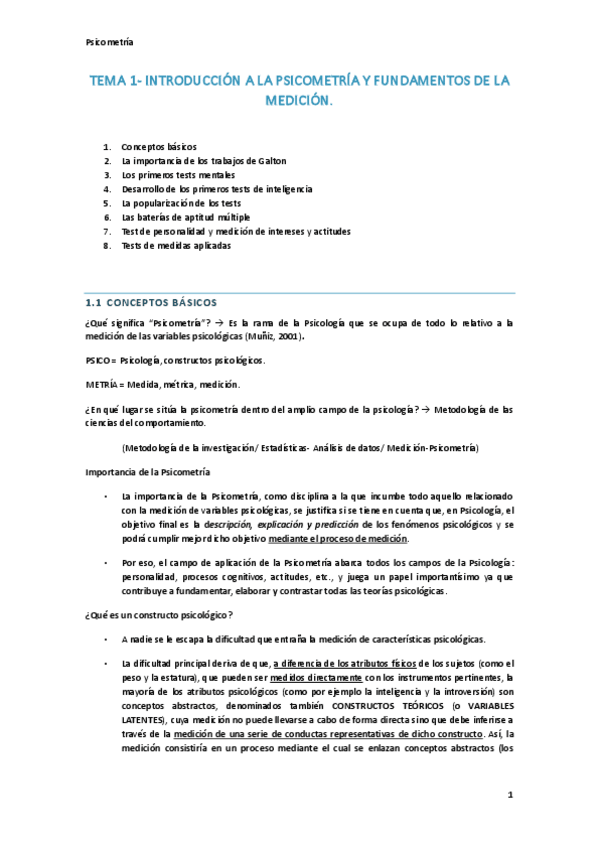 Psicometría

TEMA 1- INTRODUCCIÓN A LA PSICOMETRÍA Y FUNDAMENTOS DE LA MEDICIÓN.

1. Conceptos básicos
2. La importancia de los trabajos de Galton
3. Los primeros tests mentales
4. Desarrollo de los primeros tests de inteligencia
5. La popularización de los tests
6. Las baterías de aptitud múltiple
7. Test de personalidad y medición de intereses y actitudes
8. Tests de medidas aplicadas

1.1 CONCEPTOS BÁSICOS

¿Qué significa "Psicometría"? → Es la rama de la Psicología que se ocupa de todo lo relativo a la medición de las variables psicológicas (Muñiz, 2001).

PSICO = Psicología, constructos psicológicos.

METRÍA = Medida, métrica, medición.

¿En qué lugar se sitúa la psicometría dentro del amplio campo de la psicología? → Metodología de las ciencias del comportamiento.

(Metodología de la investigación/ Estadísticas- Análisis de datos/ Medición-Psicometría)

Importancia de la Psicometría

• La importancia de la Psicometría, como disciplina a la que incumbe todo aquello relacionado con la medición de variables psicológicas, se justifica si se tiene en cuenta que, en Psicología, el objetivo final es la descripción, explicación y predicción de los fenómenos psicológicos y se podrá cumplir mejor dicho objetivo mediante el proceso de medición.

• Por eso, el campo de aplicación de la Psicometría abarca todos los campos de la Psicología: personalidad, procesos cognitivos, actitudes, etc., y juega un papel importantísimo ya que contribuye a fundamentar, elaborar y contrastar todas las teorías psicológicas.

¿Qué es un constructo psicológico?

• A nadie se le escapa la dificultad que entraña la medición de características psicológicas.

• La dificultad principal deriva de que, a diferencia de los atributos físicos de los sujetos (como el peso y la estatura), que pueden ser medidos directamente con los instrumentos pertinentes, la mayoría de los atributos psicológicos (como por ejemplo la inteligencia y la introversión) son conceptos abstractos, denominados también CONSTRUCTOS TEÓRICOS (o VARIABLES LATENTES), cuya medición no puede llevarse a cabo de forma directa sino que debe inferirse a través de la medición de una serie de conductas representativas de dicho constructo. Así, la medición consistiría en un proceso mediante el cual se enlazan conceptos abstractos (los

1